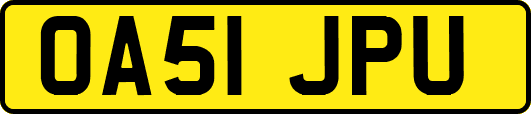 OA51 JPU